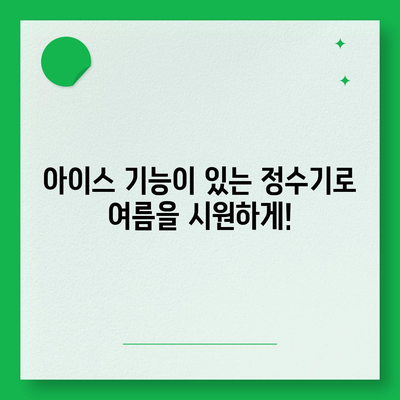 아이스 기능이 있는 정수기로 여름을 시원하게!